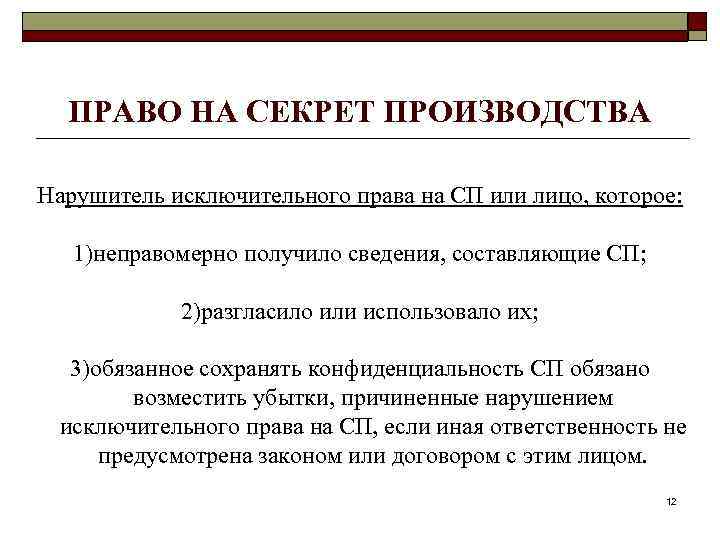 ПРАВО НА СЕКРЕТ ПРОИЗВОДСТВА

Нарушитель исключительного права на СП или лицо, которое:

1)неправомерно получило сведения, составляющие СП;

2)разгласило или использовало их;

3)обязанное сохранять конфиденциальность СП обязано возместить убытки, причиненные нарушением исключительного права на СП, если иная ответственность не предусмотрена законом или договором с этим лицом.

12